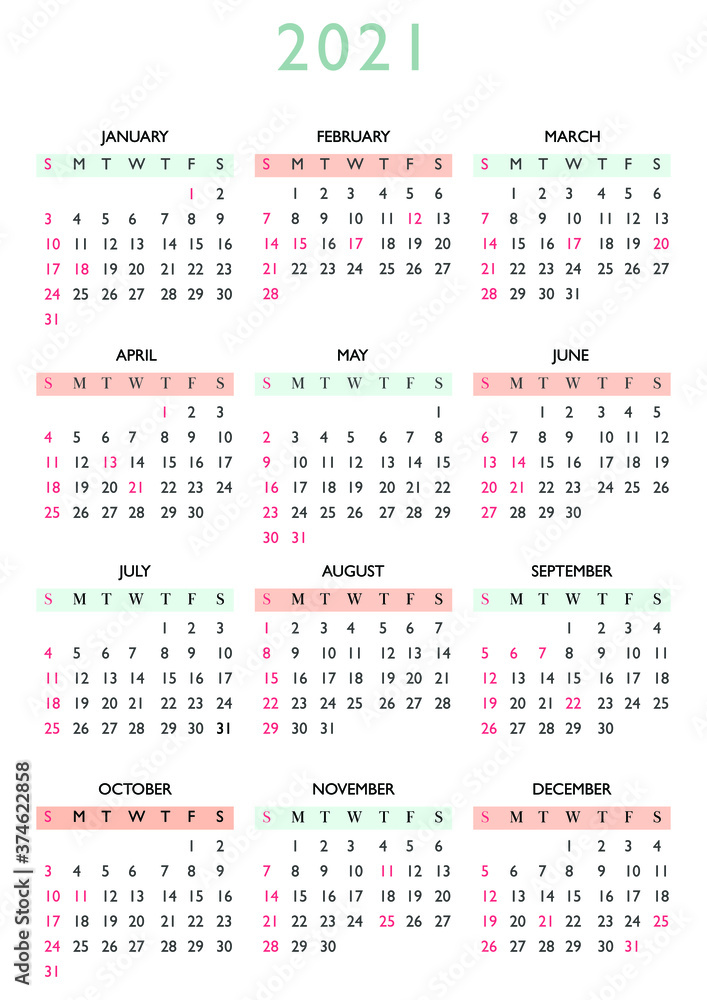 2021

JANUARY
| S | M | T | W | T | F | S |
|---|---|---|---|---|---|---|
| | | | | | 1 | 2 |
| 3 | 4 | 5 | 6 | 7 | 8 | 9 |
| 10 | 11 | 12 | 13 | 14 | 15 | 16 |
| 17 | 18 | 19 | 20 | 21 | 22 | 23 |
| 24 | 25 | 26 | 27 | 28 | 29 | 30 |
| 31 | | | | | | |

FEBRUARY
| S | M | T | W | T | F | S |
|---|---|---|---|---|---|---|
| | 1 | 2 | 3 | 4 | 5 | 6 |
| 7 | 8 | 9 | 10 | 11 | 12 | 13 |
| 14 | 15 | 16 | 17 | 18 | 19 | 20 |
| 21 | 22 | 23 | 24 | 25 | 26 | 27 |
| 28 | | | | | | |

MARCH
| S | M | T | W | T | F | S |
|---|---|---|---|---|---|---|
| | 1 | 2 | 3 | 4 | 5 | 6 |
| 7 | 8 | 9 | 10 | 11 | 12 | 13 |
| 14 | 15 | 16 | 17 | 18 | 19 | 20 |
| 21 | 22 | 23 | 24 | 25 | 26 | 27 |
| 28 | 29 | 30 | 31 | | | |

APRIL
| S | M | T | W | T | F | S |
|---|---|---|---|---|---|---|
| | | | | 1 | 2 | 3 |
| 4 | 5 | 6 | 7 | 8 | 9 | 10 |
| 11 | 12 | 13 | 14 | 15 | 16 | 17 |
| 18 | 19 | 20 | 21 | 22 | 23 | 24 |
| 25 | 26 | 27 | 28 | 29 | 30 | |

MAY
| S | M | T | W | T | F | S |
|---|---|---|---|---|---|---|
| | | | | | | 1 |
| 2 | 3 | 4 | 5 | 6 | 7 | 8 |
| 9 | 10 | 11 | 12 | 13 | 14 | 15 |
| 16 | 17 | 18 | 19 | 20 | 21 | 22 |
| 23 | 24 | 25 | 26 | 27 | 28 | 29 |
| 30 | 31 | | | | | |

JUNE
| S | M | T | W | T | F | S |
|---|---|---|---|---|---|---|
| | | 1 | 2 | 3 | 4 | 5 |
| 6 | 7 | 8 | 9 | 10 | 11 | 12 |
| 13 | 14 | 15 | 16 | 17 | 18 | 19 |
| 20 | 21 | 22 | 23 | 24 | 25 | 26 |
| 27 | 28 | 29 | 30 | | | |

JULY
| S | M | T | W | T | F | S |
|---|---|---|---|---|---|---|
| | | | | 1 | 2 | 3 |
| 4 | 5 | 6 | 7 | 8 | 9 | 10 |
| 11 | 12 | 13 | 14 | 15 | 16 | 17 |
| 18 | 19 | 20 | 21 | 22 | 23 | 24 |
| 25 | 26 | 27 | 28 | 29 | 30 | 31 |

AUGUST
| S | M | T | W | T | F | S |
|---|---|---|---|---|---|---|
| 1 | 2 | 3 | 4 | 5 | 6 | 7 |
| 8 | 9 | 10 | 11 | 12 | 13 | 14 |
| 15 | 16 | 17 | 18 | 19 | 20 | 21 |
| 22 | 23 | 24 | 25 | 26 | 27 | 28 |
| 29 | 30 | 31 | | | | |

SEPTEMBER
| S | M | T | W | T | F | S |
|---|---|---|---|---|---|---|
| | | | 1 | 2 | 3 | 4 |
| 5 | 6 | 7 | 8 | 9 | 10 | 11 |
| 12 | 13 | 14 | 15 | 16 | 17 | 18 |
| 19 | 20 | 21 | 22 | 23 | 24 | 25 |
| 26 | 27 | 28 | 29 | 30 | | |

OCTOBER
| S | M | T | W | T | F | S |
|---|---|---|---|---|---|---|
| | | | | | 1 | 2 |
| 3 | 4 | 5 | 6 | 7 | 8 | 9 |
| 10 | 11 | 12 | 13 | 14 | 15 | 16 |
| 17 | 18 | 19 | 20 | 21 | 22 | 23 |
| 24 | 25 | 26 | 27 | 28 | 29 | 30 |
| 31 | | | | | | |

NOVEMBER
| S | M | T | W | T | F | S |
|---|---|---|---|---|---|---|
| | 1 | 2 | 3 | 4 | 5 | 6 |
| 7 | 8 | 9 | 10 | 11 | 12 | 13 |
| 14 | 15 | 16 | 17 | 18 | 19 | 20 |
| 21 | 22 | 23 | 24 | 25 | 26 | 27 |
| 28 | 29 | 30 | | | | |

DECEMBER
| S | M | T | W | T | F | S |
|---|---|---|---|---|---|---|
| | | | 1 | 2 | 3 | 4 |
| 5 | 6 | 7 | 8 | 9 | 10 | 11 |
| 12 | 13 | 14 | 15 | 16 | 17 | 18 |
| 19 | 20 | 21 | 22 | 23 | 24 | 25 |
| 26 | 27 | 28 | 29 | 30 | 31 | |

Adobe Stock | #374622858